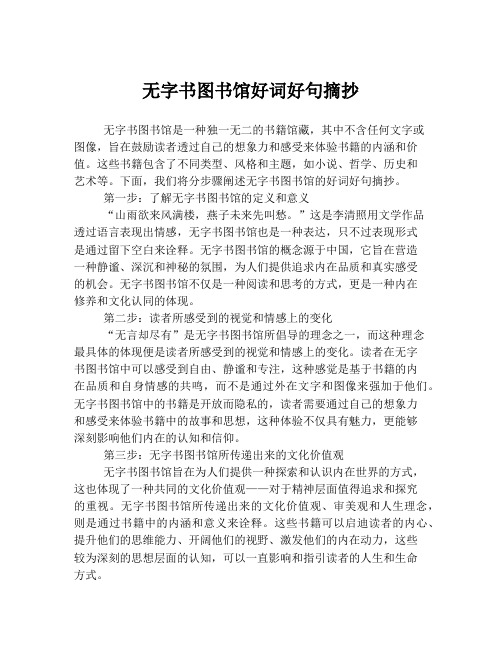 无字书图书馆好词好句摘抄

无字书图书馆是一种独一无二的书籍馆藏，其中不含任何文字或图像，旨在鼓励读者透过自己的想象力和感受来体验书籍的内涵和价值。这些书籍包含了不同类型、风格和主题，如小说、哲学、历史和艺术等。下面，我们将分步骤阐述无字书图书馆的好词好句摘抄。

第一步：了解无字书图书馆的定义和意义

“山雨欲来风满楼，燕子未来先叫愁。”这是李清照用文学作品透过语言表现出情感，无字书图书馆也是一种表达，只不过表现形式是通过留下空白来诠释。无字书图书馆的概念源于中国，它旨在营造一种静谧、深沉和神秘的氛围，为人们提供追求内在品质和真实感受的机会。无字书图书馆不仅是一种阅读和思考的方式，更是一种内在修养和文化认同的体现。

第二步：读者所感受到的视觉和情感上的变化

“无言却尽有”是无字书图书馆所倡导的理念之一，而这种理念最具体的体现便是读者所感受到的视觉和情感上的变化。读者在无字书图书馆中可以感受到自由、静谧和专注，这种感觉是基于书籍的内在品质和自身情感的共鸣，而不是通过外在文字和图像来强加于他们。无字书图书馆中的书籍是开放而隐私的，读者需要通过自己的想象力和感受来体验书籍中的故事和思想，这种体验不仅具有魅力，更能够深刻影响他们内在的认知和信仰。

第三步：无字书图书馆所传递出来的文化价值观

无字书图书馆旨在为人们提供一种探索和认识内在世界的方式，这也体现了一种共同的文化价值观——对于精神层面值得追求和探究的重视。无字书图书馆所传递出来的文化价值观、审美观和人生理念，则是通过书籍中的内涵和意义来诠释。这些书籍可以启迪读者的内心、提升他们的思维能力、开阔他们的视野、激发他们的内在动力，这些较为深刻的思想层面的认知，可以一直影响和指引读者的人生和生命方式。